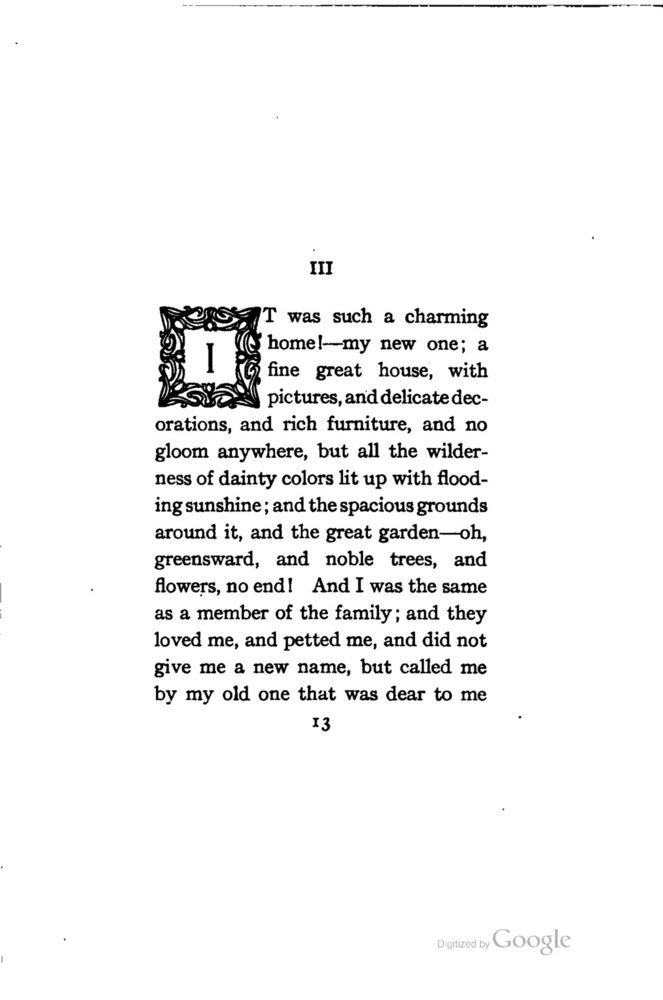 III

IT was such a charming home!—my new one; a fine great house, with pictures, and delicate decorations, and rich furniture, and no gloom anywhere, but all the wilderness of dainty colors lit up with flooding sunshine; and the spacious grounds around it, and the great garden—oh, greensward, and noble trees, and flowers, no end! And I was the same as a member of the family; and they loved me, and petted me, and did not give me a new name, but called me by my old one that was dear to me

13

Digitized by Google